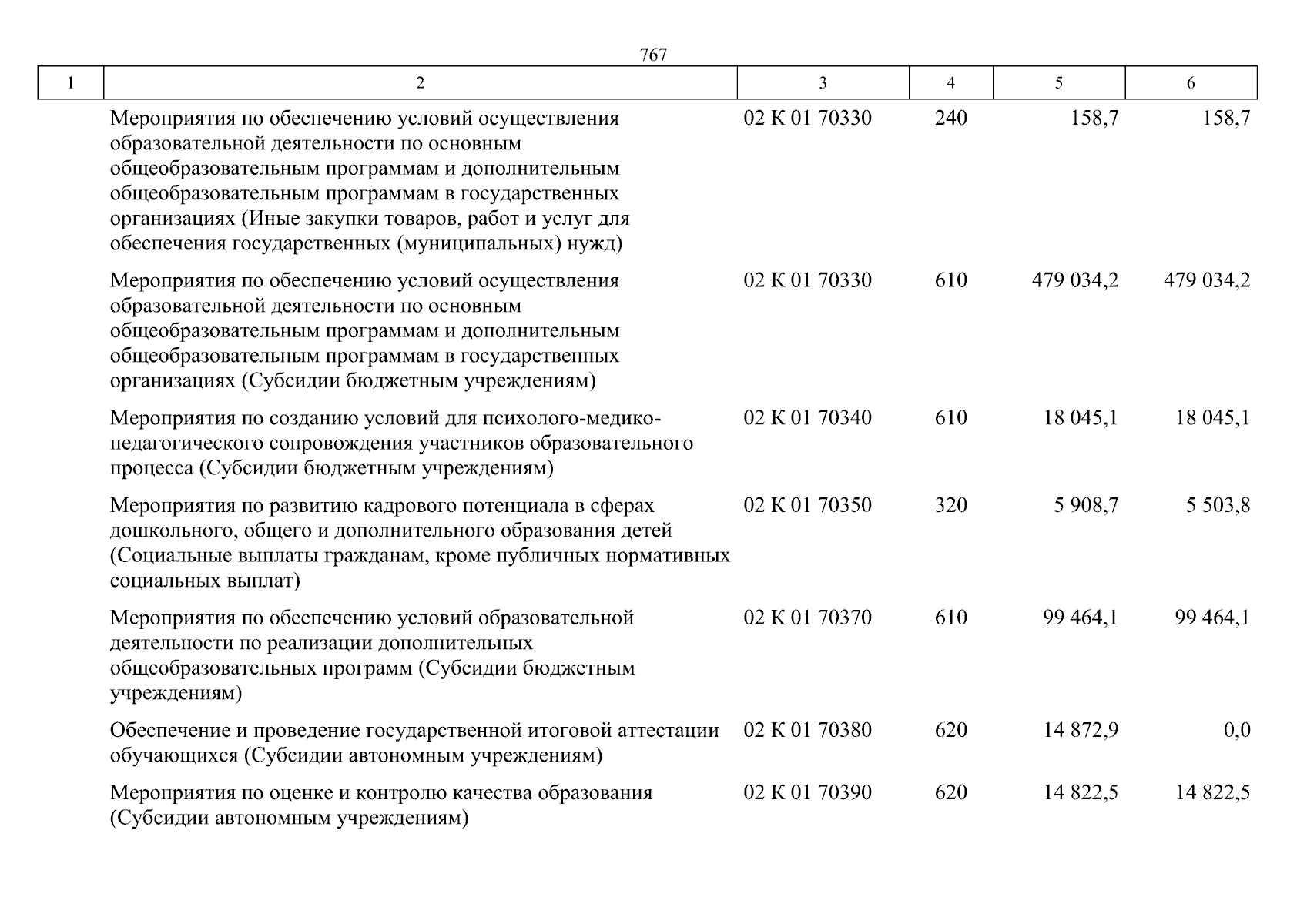 767

| 1 | 2 | 3 | 4 | 5 | 6 |
|---|---|---|---|---|---|
| | Мероприятия по обеспечению условий осуществления образовательной деятельности по основным общеобразовательным программам и дополнительным общеобразовательным программам в государственных организациях (Иные закупки товаров, работ и услуг для обеспечения государственных (муниципальных) нужд) | 02 К 01 70330 | 240 | 158,7 | 158,7 |
| | Мероприятия по обеспечению условий осуществления образовательной деятельности по основным общеобразовательным программам и дополнительным общеобразовательным программам в государственных организациях (Субсидии бюджетным учреждениям) | 02 К 01 70330 | 610 | 479 034,2 | 479 034,2 |
| | Мероприятия по созданию условий для психолого-медико-педагогического сопровождения участников образовательного процесса (Субсидии бюджетным учреждениям) | 02 К 01 70340 | 610 | 18 045,1 | 18 045,1 |
| | Мероприятия по развитию кадрового потенциала в сферах дошкольного, общего и дополнительного образования детей (Социальные выплаты гражданам, кроме публичных нормативных социальных выплат) | 02 К 01 70350 | 320 | 5 908,7 | 5 503,8 |
| | Мероприятия по обеспечению условий образовательной деятельности по реализации дополнительных общеобразовательных программ (Субсидии бюджетным учреждениям) | 02 К 01 70370 | 610 | 99 464,1 | 99 464,1 |
| | Обеспечение и проведение государственной итоговой аттестации обучающихся (Субсидии автономным учреждениям) | 02 К 01 70380 | 620 | 14 872,9 | 0,0 |
| | Мероприятия по оценке и контролю качества образования (Субсидии автономным учреждениям) | 02 К 01 70390 | 620 | 14 822,5 | 14 822,5 |